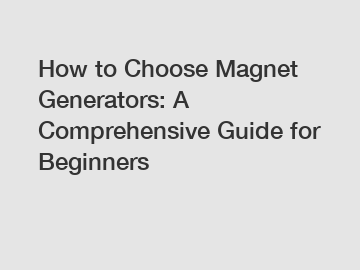 How to Choose Magnet Generators: A Comprehensive Guide for Beginners